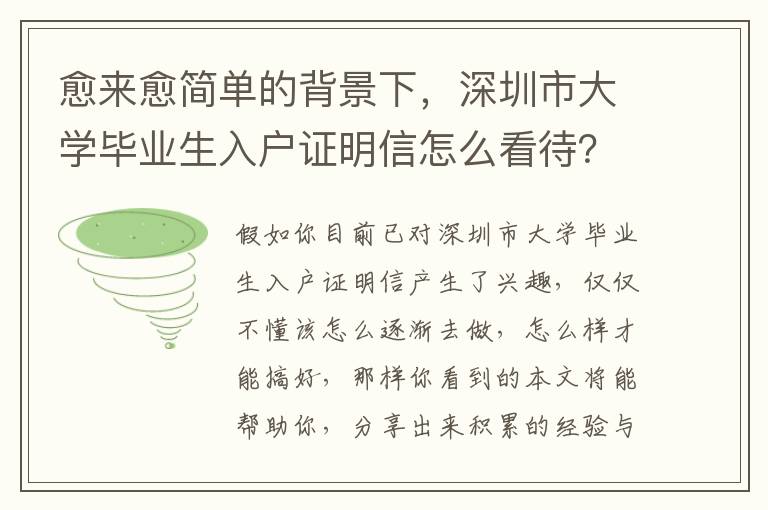 愈来愈简单的背景下，深圳市大学毕业生入户证明信怎么看待?

假如你目前已对深圳市大学毕业生入户证明信产生了兴趣，仅仅不懂该怎么逐渐去做，怎么样才能搞好，那样你看到的本文将能帮助你，分享出来积累的经验与